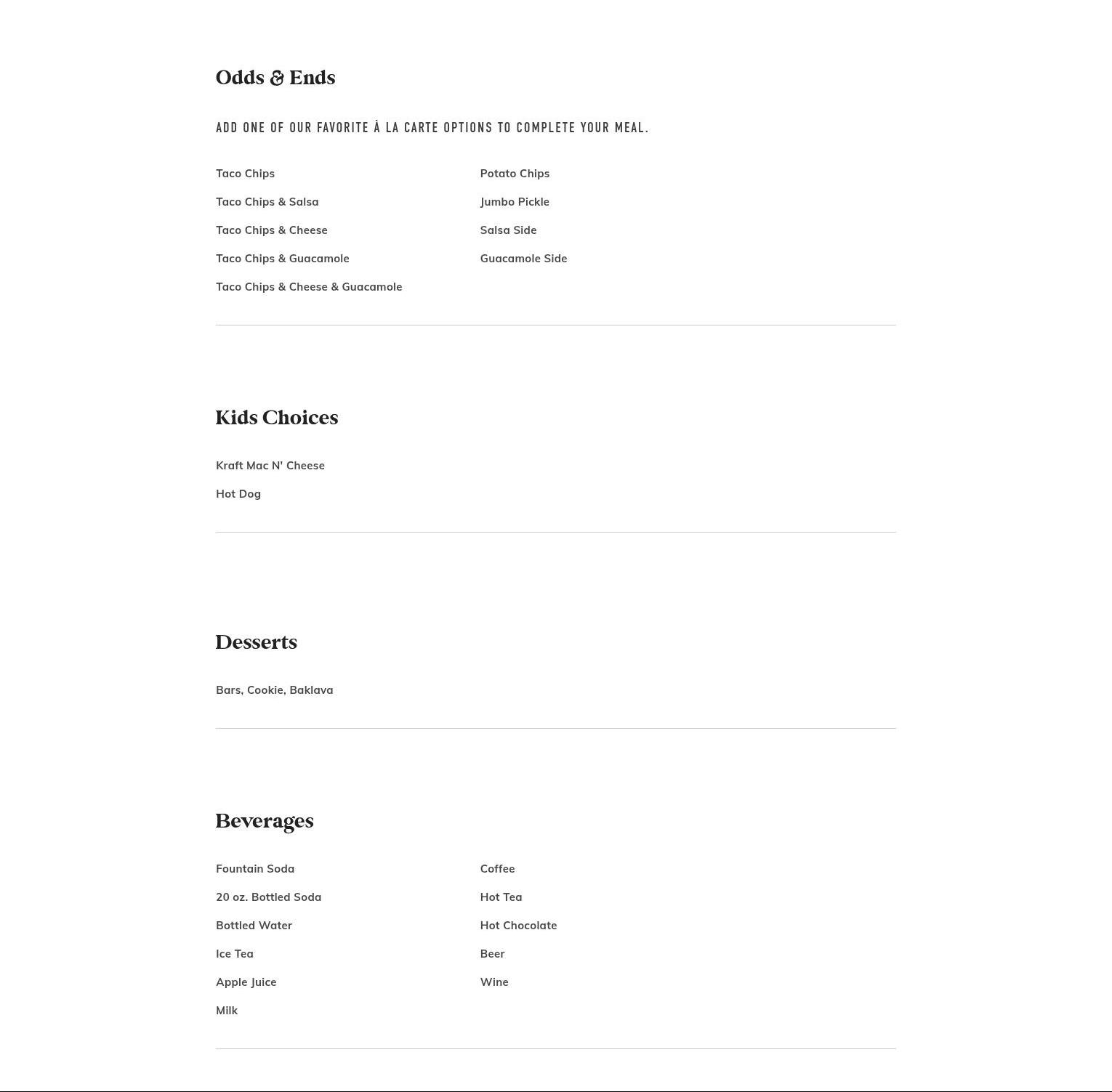 Odds & Ends

ADD ONE OF OUR FAVORITE À LA CARTE OPTIONS TO COMPLETE YOUR MEAL.

Taco Chips

Taco Chips & Salsa

Taco Chips & Cheese

Taco Chips & Guacamole

Taco Chips & Cheese & Guacamole

Potato Chips

Jumbo Pickle

Salsa Side

Guacamole Side

Kids Choices

Kraft Mac N' Cheese

Hot Dog

Desserts

Bars, Cookie, Baklava

Beverages

Fountain Soda

20 oz. Bottled Soda

Bottled Water

Ice Tea

Apple Juice

Milk

Coffee

Hot Tea

Hot Chocolate

Beer

Wine